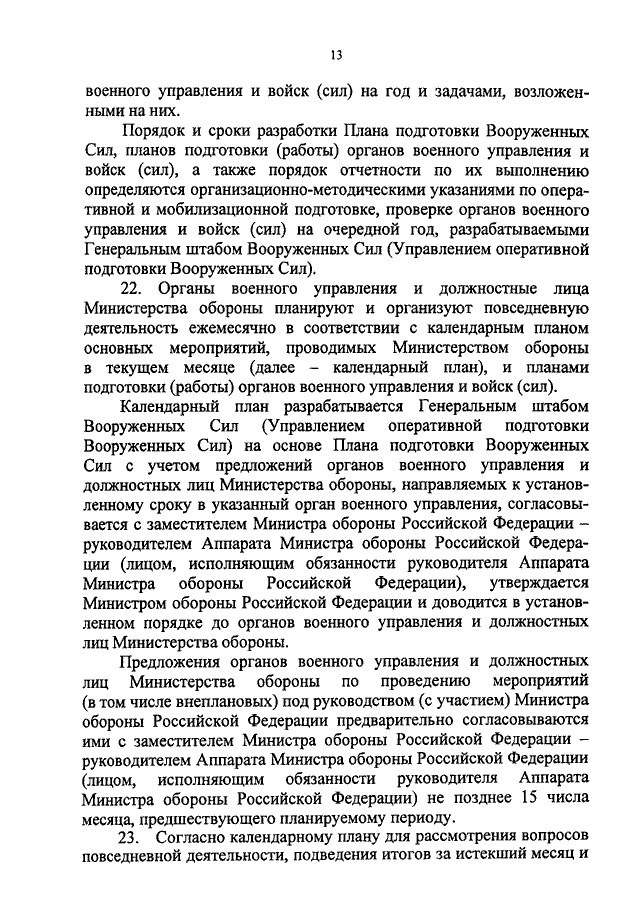 13

военного управления и войск (сил) на год и задачами, возложенными на них.

Порядок и сроки разработки Плана подготовки Вооруженных Сил, планов подготовки (работы) органов военного управления и войск (сил), а также порядок отчетности по их выполнению определяются организационно-методическими указаниями по оперативной и мобилизационной подготовке, проверке органов военного управления и войск (сил) на очередной год, разрабатываемыми Генеральным штабом Вооруженных Сил (Управлением оперативной подготовки Вооруженных Сил).

22. Органы военного управления и должностные лица Министерства обороны планируют и организуют повседневную деятельность ежемесячно в соответствии с календарным планом основных мероприятий, проводимых Министерством обороны в текущем месяце (далее – календарный план), и планами подготовки (работы) органов военного управления и войск (сил).

Календарный план разрабатывается Генеральным штабом Вооруженных Сил (Управлением оперативной подготовки Вооруженных Сил) на основе Плана подготовки Вооруженных Сил с учетом предложений органов военного управления и должностных лиц Министерства обороны, направляемых к установленному сроку в указанный орган военного управления, согласовывается с заместителем Министра обороны Российской Федерации – руководителем Аппарата Министра обороны Российской Федерации (лицом, исполняющим обязанности руководителя Аппарата Министра обороны Российской Федерации), утверждается Министром обороны Российской Федерации и доводится в установленном порядке до органов военного управления и должностных лиц Министерства обороны.

Предложения органов военного управления и должностных лиц Министерства обороны по проведению мероприятий (в том числе внеплановых) под руководством (с участием) Министра обороны Российской Федерации предварительно согласовываются ими с заместителем Министра обороны Российской Федерации – руководителем Аппарата Министра обороны Российской Федерации (лицом, исполняющим обязанности руководителя Аппарата Министра обороны Российской Федерации) не позднее 15 числа месяца, предшествующего планируемому периоду.

23. Согласно календарному плану для рассмотрения вопросов повседневной деятельности, подведения итогов за истекший месяц и